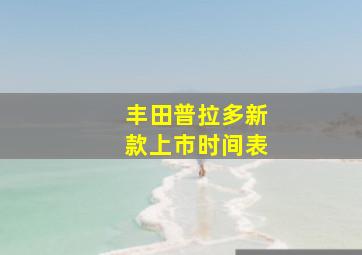 丰田普拉多新款上市时间表